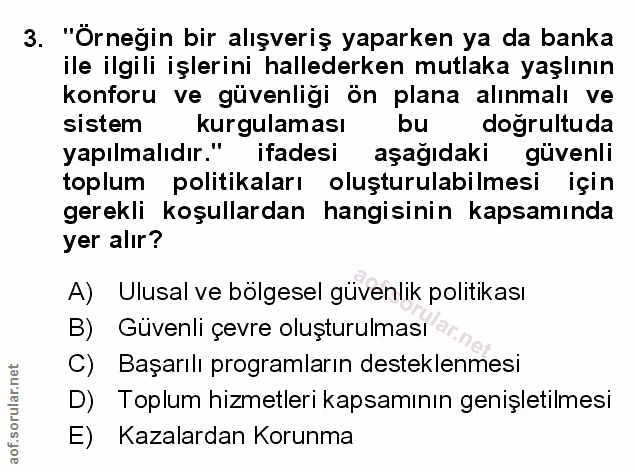 3. "Örneğin bir alışveriş yaparken ya da banka ile ilgili işlerini hallederken mutlaka yaşlının konforu ve güvenliği ön plana alınmalı ve sistem kurgulaması bu doğrultuda yapılmalıdır." ifadesi aşağıdaki güvenli toplum politikaları oluşturulabilmesi için gerekli koşullardan hangisinin kapsamında yer alır?

A) Ulusal ve bölgesel güvenlik politikası
B) Güvenli çevre oluşturulması
C) Başarılı programların desteklenmesi
D) Toplum hizmetleri kapsamının genişletilmesi
E) Kazalardan Korunma

aof.sorular.net

aof.sorular.net